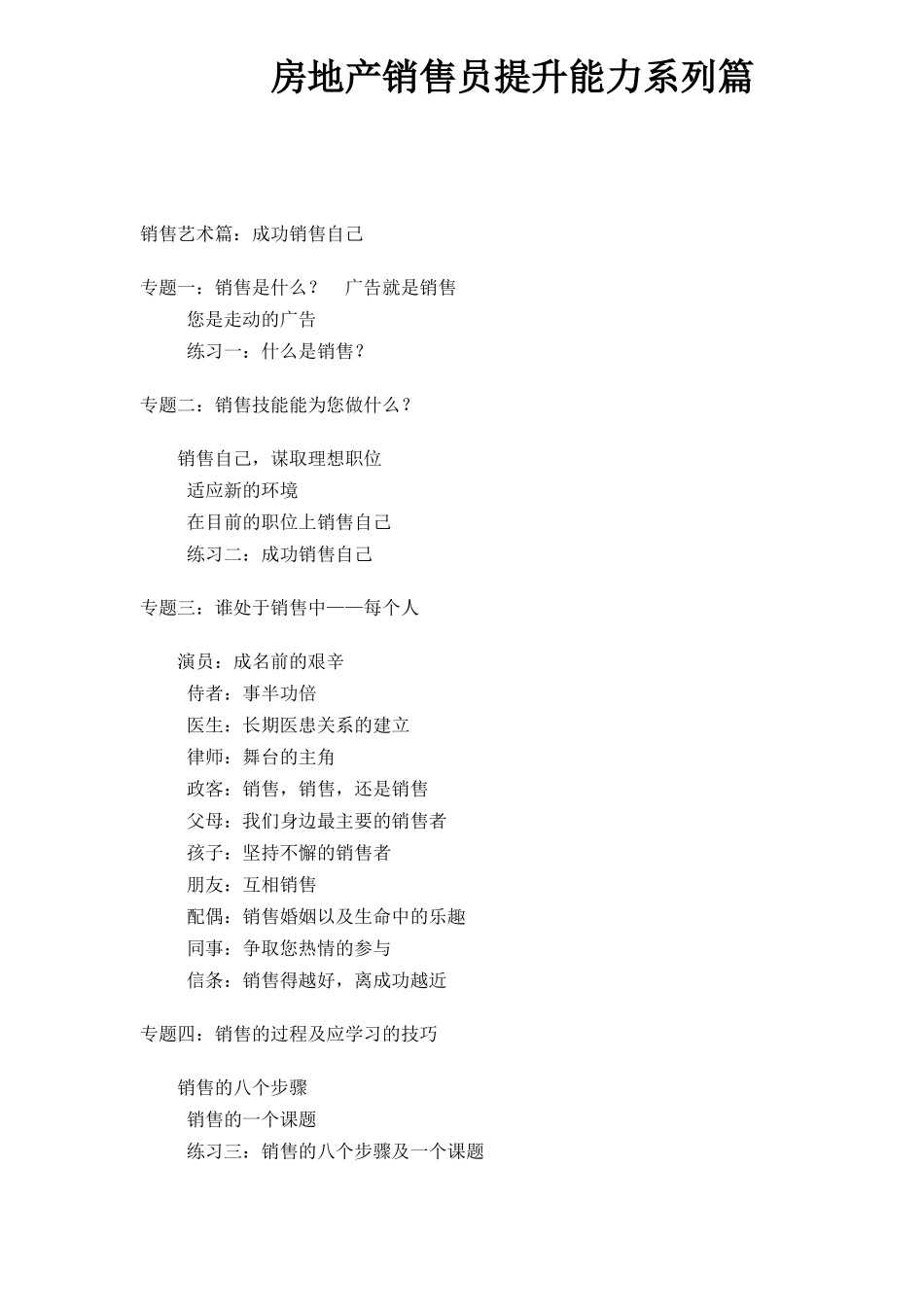 房地产销售员提升能力系列篇

销售艺术篇：成功销售自己

专题一：销售是什么？　广告就是销售
您是走动的广告
练习一：什么是销售？

专题二：销售技能能为您做什么？

销售自己，谋取理想职位
适应新的环境
在目前的职位上销售自己
练习二：成功销售自己

专题三：谁处于销售中——每个人

演员：成名前的艰辛
侍者：事半功倍
医生：长期医患关系的建立
律师：舞台的主角
政客：销售，销售，还是销售
父母：我们身边最主要的销售者
孩子：坚持不懈的销售者
朋友：互相销售
配偶：销售婚姻以及生命中的乐趣
同事：争取您热情的参与
信条：销售得越好，离成功越近

专题四：销售的过程及应学习的技巧

销售的八个步骤
销售的一个课题
练习三：销售的八个步骤及一个课题